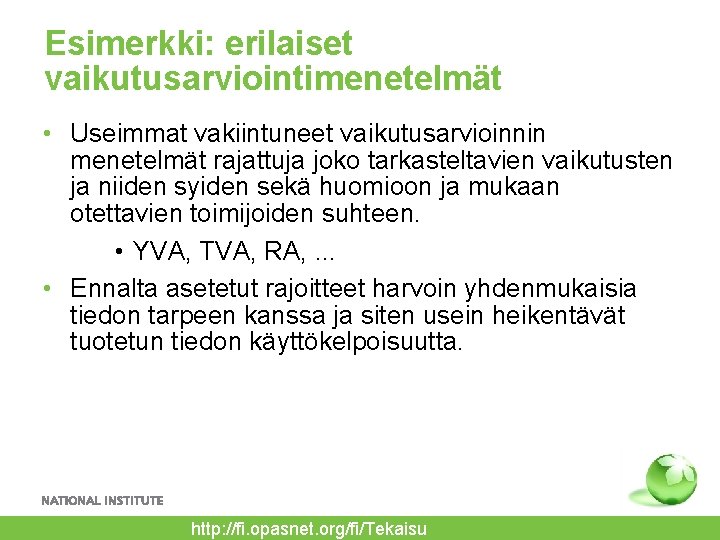 Esimerkki: erilaiset vaikutusarviointimenetelmät

• Useimmat vakiintuneet vaikutusarvioinnin menetelmät rajattuja joko tarkasteltavien vaikutusten ja niiden syiden sekä huomioon ja mukaan otettavien toimijoiden suhteen.

• YVA, TVA, RA, ...

• Ennalta asetetut rajoitteet harvoin yhdenmukaisia tiedon tarpeen kanssa ja siten usein heikentävät tuotetun tiedon käyttökelpoisuutta.

NATIONAL INSTITUTE

http://fi.opasnet.org/fi/Tekaisu